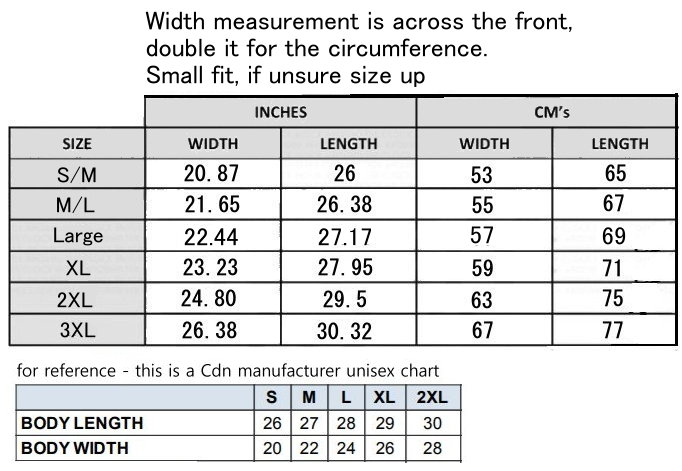 Width measurement is across the front, double it for the circumference.
Small fit, if unsure size up

| | INCHES | | CM's | |
|---|---|---|---|---|
| SIZE | WIDTH | LENGTH | WIDTH | LENGTH |
| S/M | 20. 87 | 26 | 53 | 65 |
| M/L | 21. 65 | 26. 38 | 55 | 67 |
| Large | 22.44 | 27.17 | 57 | 69 |
| XL | 23. 23 | 27. 95 | 59 | 71 |
| 2XL | 24. 80 | 29. 5 | 63 | 75 |
| 3XL | 26. 38 | 30. 32 | 67 | 77 |

for reference - this is a Cdn manufacturer unisex chart

| | S | M | L | XL | 2XL |
|---|---|---|---|---|---|
| BODY LENGTH | 26 | 27 | 28 | 29 | 30 |
| BODY WIDTH | 20 | 22 | 24 | 26 | 28 |